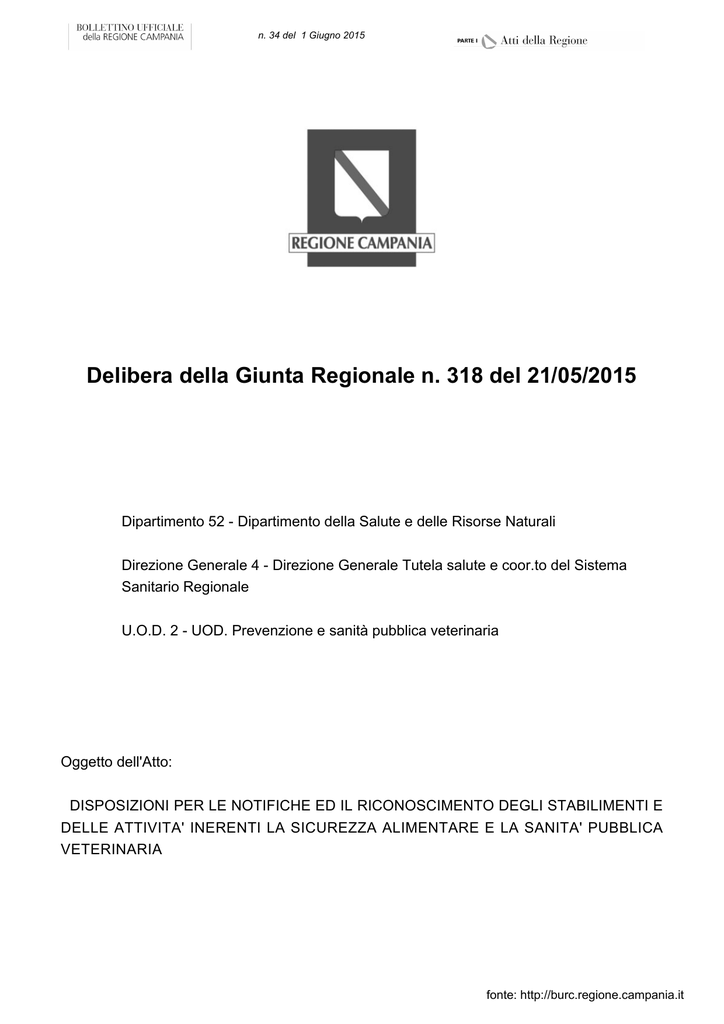 BOLLETTINO UFFICIALE
della REGIONE CAMPANIA

n. 34 del 1 Giugno 2015

PARTE I Atti della Regione

REGIONE CAMPANIA

Delibera della Giunta Regionale n. 318 del 21/05/2015

Dipartimento 52 - Dipartimento della Salute e delle Risorse Naturali

Direzione Generale 4 - Direzione Generale Tutela salute e coor.to del Sistema Sanitario Regionale

U.O.D. 2 - UOD. Prevenzione e sanità pubblica veterinaria

Oggetto dell'Atto:

DISPOSIZIONI PER LE NOTIFICHE ED IL RICONOSCIMENTO DEGLI STABILIMENTI E DELLE ATTIVITA' INERENTI LA SICUREZZA ALIMENTARE E LA SANITA' PUBBLICA VETERINARIA

fonte: http://burc.regione.campania.it